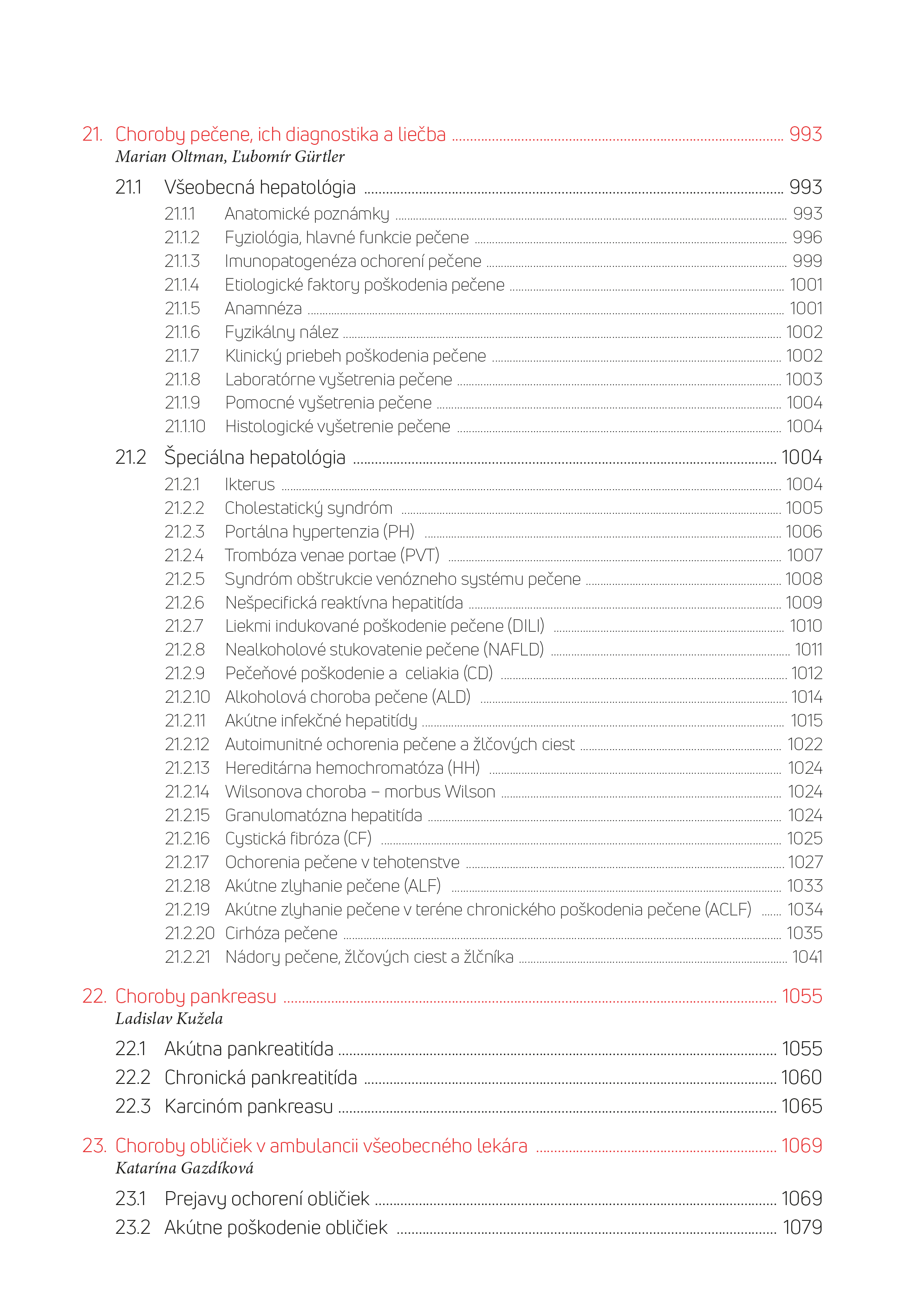 21. Choroby pečene, ich diagnostika a liečba ........ 993
Marian Oltman, Ľubomír Gürtler

21.1 Všeobecná hepatológia ........ 993
21.1.1 Anatomické poznámky ........ 993
21.1.2 Fyziológia, hlavné funkcie pečene ........ 996
21.1.3 Imunopatogenéza ochorení pečene ........ 999
21.1.4 Etiologické faktory poškodenia pečene ........ 1001
21.1.5 Anamnéza ........ 1001
21.1.6 Fyzikálny nález ........ 1002
21.1.7 Klinický priebeh poškodenia pečene ........ 1002
21.1.8 Laboratórne vyšetrenia pečene ........ 1003
21.1.9 Pomocné vyšetrenia pečene ........ 1004
21.1.10 Histologické vyšetrenie pečene ........ 1004

21.2 Špeciálna hepatológia ........ 1004
21.2.1 Ikterus ........ 1004
21.2.2 Cholestatický syndróm ........ 1005
21.2.3 Portálna hypertenzia (PH) ........ 1006
21.2.4 Trombóza venae portae (PVT) ........ 1007
21.2.5 Syndróm obštrukcie venózneho systému pečene ........ 1008
21.2.6 Nešpecifická reaktívna hepatitída ........ 1009
21.2.7 Liekmi indukované poškodenie pečene (DILI) ........ 1010
21.2.8 Nealkoholové stukovatenie pečene (NAFLD) ........ 1011
21.2.9 Pečeňové poškodenie a celiakia (CD) ........ 1012
21.2.10 Alkoholová choroba pečene (ALD) ........ 1014
21.2.11 Akútne infekčné hepatitídy ........ 1015
21.2.12 Autoimunitné ochorenia pečene a žlčových ciest ........ 1022
21.2.13 Hereditárna hemochromatóza (HH) ........ 1024
21.2.14 Wilsonova choroba – morbus Wilson ........ 1024
21.2.15 Granulomatózna hepatitída ........ 1024
21.2.16 Cystická fibróza (CF) ........ 1025
21.2.17 Ochorenia pečene v tehotenstve ........ 1027
21.2.18 Akútne zlyhanie pečene (ALF) ........ 1033
21.2.19 Akútne zlyhanie pečene v teréne chronického poškodenia pečene (ACLF) ........ 1034
21.2.20 Cirhóza pečene ........ 1035
21.2.21 Nádory pečene, žlčových ciest a žlčníka ........ 1041

22. Choroby pankreasu ........ 1055
Ladislav Kužela

22.1 Akútna pankreatitída ........ 1055
22.2 Chronická pankreatitída ........ 1060
22.3 Karcinóm pankreasu ........ 1065

23. Choroby obličiek v ambulancii všeobecného lekára ........ 1069
Katarína Gazdíková

23.1 Prejavy ochorení obličiek ........ 1069
23.2 Akútne poškodenie obličiek ........ 1079